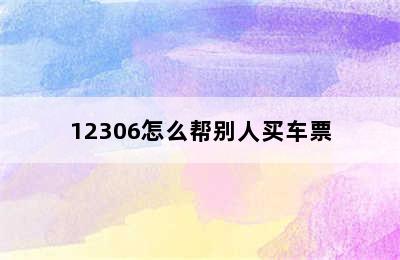 12306怎么帮别人买车票